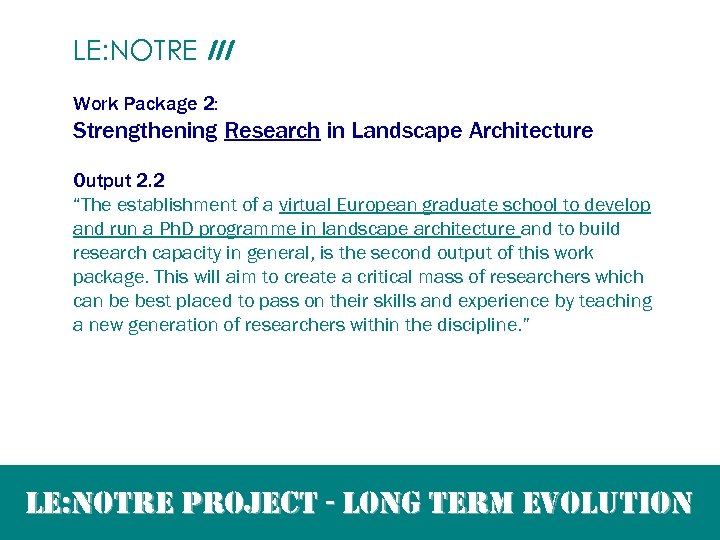 LE:NOTRE ///

Work Package 2:
Strengthening Research in Landscape Architecture

Output 2.2
"The establishment of a virtual European graduate school to develop and run a PhD programme in landscape architecture and to build research capacity in general, is the second output of this work package. This will aim to create a critical mass of researchers which can be best placed to pass on their skills and experience by teaching a new generation of researchers within the discipline."

LE:NOTRE PROJECT - LONG TERM EVOLUTION